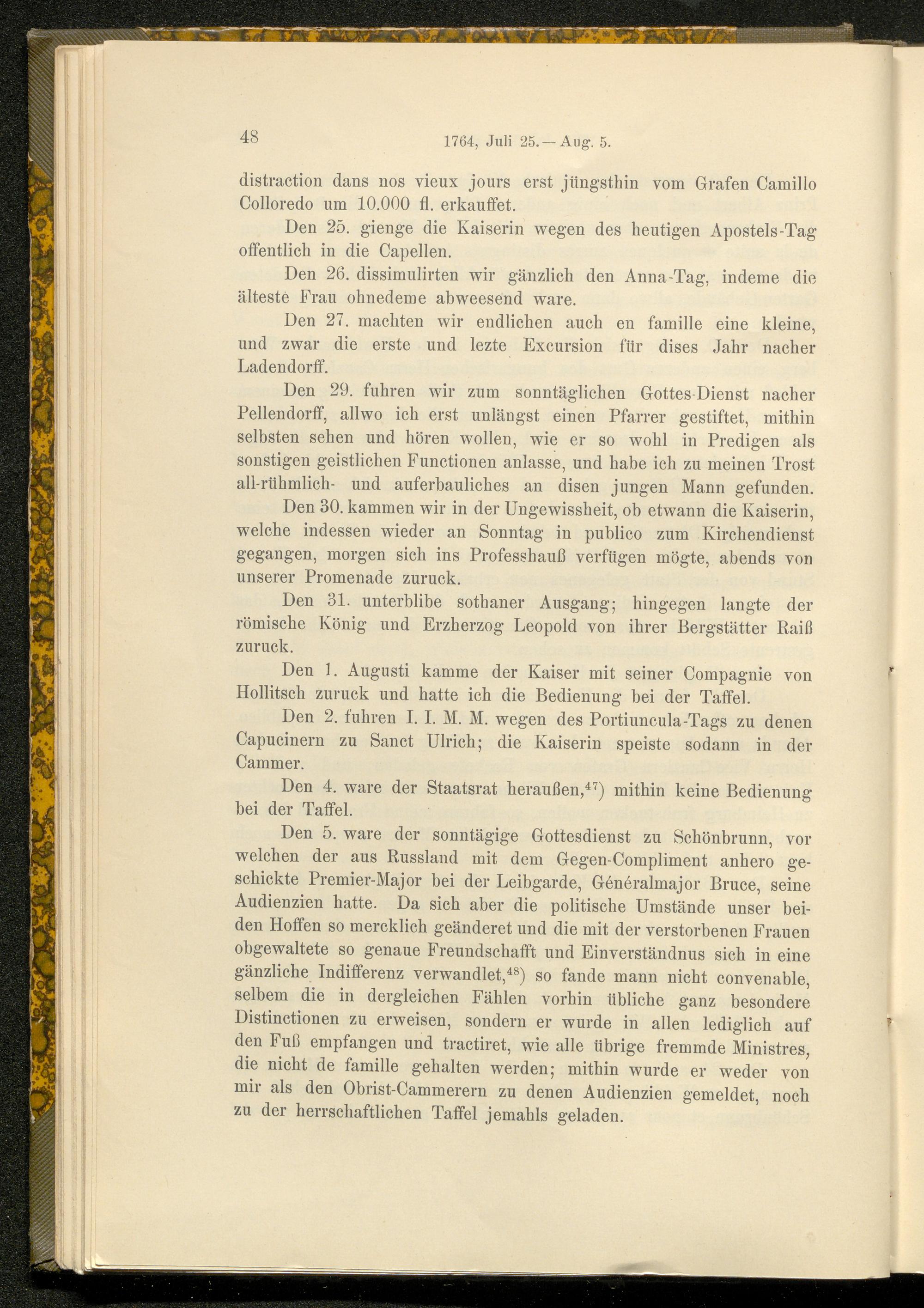 48 1764, Juli 25. — Aug. 5.

distraction dans nos vieux jours erst jüngsthin vom Grafen Camillo Colloredo um 10.000 fl. erkauffet.

Den 25. gienge die Kaiserin wegen des heutigen Apostels-Tag offentlich in die Capellen.

Den 26. dissimulirten wir gänzlich den Anna-Tag, indeme die älteste Frau ohnedeme abweesend ware.

Den 27. machten wir endlichen auch en famille eine kleine, und zwar die erste und lezte Excursion für dises Jahr nacher Ladendorff.

Den 29. fuhren wir zum sonntäglichen Gottes-Dienst nacher Pellendorff, allwo ich erst unlängst einen Pfarrer gestiftet, mithin selbsten sehen und hören wollen, wie er so wohl in Predigen als sonstigen geistlichen Functionen anlasse, und habe ich zu meinen Trost all-rühmlich- und auferbauliches an disen jungen Mann gefunden.

Den 30. kammen wir in der Ungewissheit, ob etwann die Kaiserin, welche indessen wieder an Sonntag in publico zum Kirchendienst gegangen, morgen sich ins Professhauß verfügen mögte, abends von unserer Promenade zuruck.

Den 31. unterblibe sothaner Ausgang; hingegen langte der römische König und Erzherzog Leopold von ihrer Bergstätter Raiß zuruck.

Den 1. Augusti kamme der Kaiser mit seiner Compagnie von Hollitsch zuruck und hatte ich die Bedienung bei der Taffel.

Den 2. fuhren I. I. M. M. wegen des Portiuncula-Tags zu denen Capucinern zu Sanct Ulrich; die Kaiserin speiste sodann in der Cammer.

Den 4. ware der Staatsrat heraußen,$^{47}$) mithin keine Bedienung bei der Taffel.

Den 5. ware der sonntägige Gottesdienst zu Schönbrunn, vor welchen der aus Russland mit dem Gegen-Compliment anhero geschickte Premier-Major bei der Leibgarde, Généralmajor Bruce, seine Audienzien hatte. Da sich aber die politische Umstände unser beiden Hoffen so mercklich geänderet und die mit der verstorbenen Frauen obgewaltete so genaue Freundschafft und Einverständnus sich in eine gänzliche Indifferenz verwandlet,$^{48}$) so fande mann nicht convenable, selbem die in dergleichen Fählen vorhin übliche ganz besondere Distinctionen zu erweisen, sondern er wurde in allen lediglich auf den Fuß empfangen und tractiret, wie alle übrige fremmde Ministres, die nicht de famille gehalten werden; mithin wurde er weder von mir als den Obrist-Cammerern zu denen Audienzien gemeldet, noch zu der herrschaftlichen Taffel jemahls geladen.